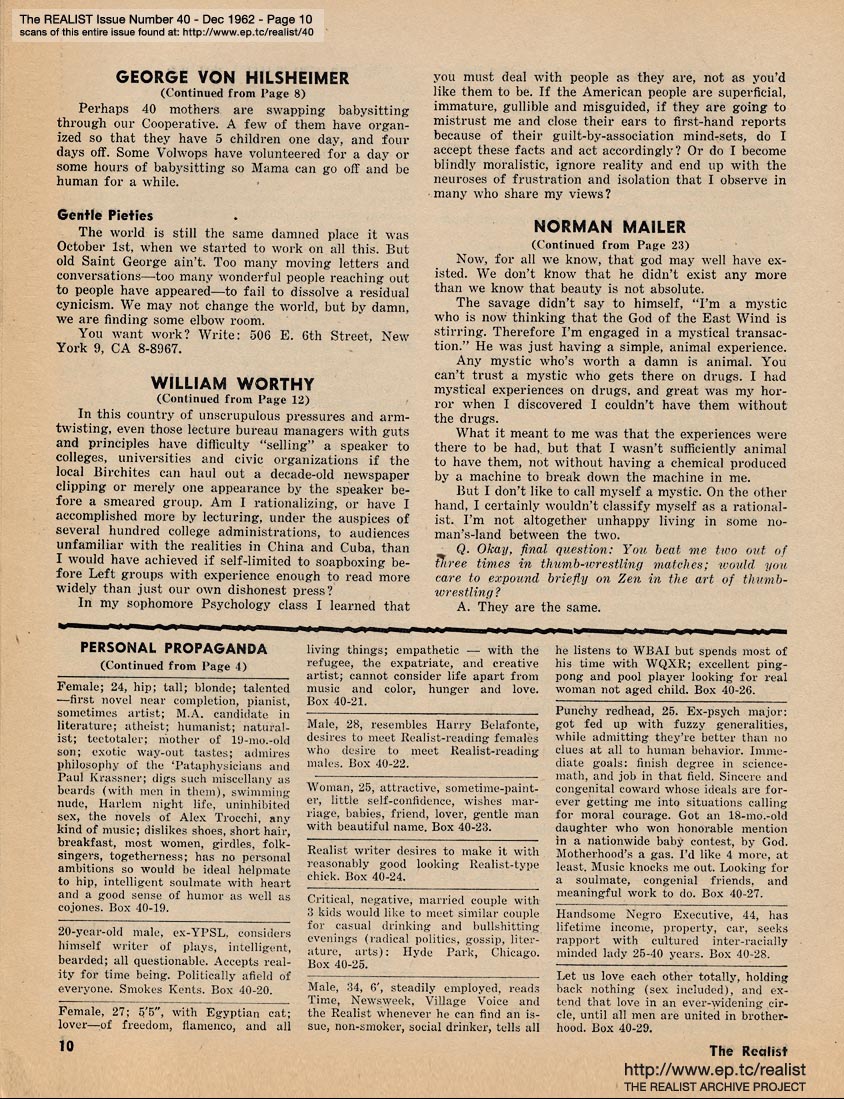 The REALIST Issue Number 40 - Dec 1962 - Page 10
scans of this entire issue found at: http://www.ep.tc/realist/40

GEORGE VON HILSHEIMER
(Continued from Page 8)

Perhaps 40 mothers are swapping babysitting through our Cooperative. A few of them have organized so that they have 5 children one day, and four days off. Some Volwops have volunteered for a day or some hours of babysitting so Mama can go off and be human for a while.

Gentle Pieties

The world is still the same damned place it was October 1st, when we started to work on all this. But old Saint George ain't. Too many moving letters and conversations—too many wonderful people reaching out to people have appeared—to fail to dissolve a residual cynicism. We may not change the world, but by damn, we are finding some elbow room.

You want work? Write: 506 E. 6th Street, New York 9, CA 8-8967.

WILLIAM WORTHY
(Continued from Page 12)

In this country of unscrupulous pressures and arm-twisting, even those lecture bureau managers with guts and principles have difficulty "selling" a speaker to colleges, universities and civic organizations if the local Birchites can haul out a decade-old newspaper clipping or merely one appearance by the speaker before a smeared group. Am I rationalizing, or have I accomplished more by lecturing, under the auspices of several hundred college administrations, to audiences unfamiliar with the realities in China and Cuba, than I would have achieved if self-limited to soapboxing before Left groups with experience enough to read more widely than just our own dishonest press?

In my sophomore Psychology class I learned that you must deal with people as they are, not as you'd like them to be. If the American people are superficial, immature, gullible and misguided, if they are going to mistrust me and close their ears to first-hand reports because of their guilt-by-association mind-sets, do I accept these facts and act accordingly? Or do I become blindly moralistic, ignore reality and end up with the neuroses of frustration and isolation that I observe in many who share my views?

NORMAN MAILER
(Continued from Page 23)

Now, for all we know, that god may well have existed. We don't know that he didn't exist any more than we know that beauty is not absolute.

The savage didn't say to himself, "I'm a mystic who is now thinking that the God of the East Wind is stirring. Therefore I'm engaged in a mystical transaction." He was just having a simple, animal experience.

Any mystic who's worth a damn is animal. You can't trust a mystic who gets there on drugs. I had mystical experiences on drugs, and great was my horror when I discovered I couldn't have them without the drugs.

What it meant to me was that the experiences were there to be had, but that I wasn't sufficiently animal to have them, not without having a chemical produced by a machine to break down the machine in me.

But I don't like to call myself a mystic. On the other hand, I certainly wouldn't classify myself as a rationalist. I'm not altogether unhappy living in some no-man's-land between the two.

Q. Okay, final question: You beat me two out of three times in thumb-wrestling matches; would you care to expound briefly on Zen in the art of thumb-wrestling?

A. They are the same.

PERSONAL PROPAGANDA
(Continued from Page 4)

Female; 24, hip; tall; blonde; talented —first novel near completion, pianist, sometimes artist; M.A. candidate in literature; atheist; humanist; naturalist; teetotaler; mother of 19-mo.-old son; exotic way-out tastes; admires philosophy of the 'Pataphysicians and Paul Krassner; digs such miscellany as beards (with men in them), swimming nude, Harlem night life, uninhibited sex, the novels of Alex Trocchi, any kind of music; dislikes shoes, short hair, breakfast, most women, girdles, folk-singers, togetherness; has no personal ambitions so would be ideal helpmate to hip, intelligent soulmate with heart and a good sense of humor as well as cojones. Box 40-19.

20-year-old male, ex-YPSL, considers himself writer of plays, intelligent, bearded; all questionable. Accepts reality for time being. Politically afield of everyone. Smokes Kents. Box 40-20.

Female, 27; 5'5", with Egyptian cat; lover—of freedom, flamenco, and all living things; empathetic — with the refugee, the expatriate, and creative artist; cannot consider life apart from music and color, hunger and love. Box 40-21.

Male, 28, resembles Harry Belafonte, desires to meet Realist-reading females who desire to meet Realist-reading males. Box 40-22.

Woman, 25, attractive, sometime-painter, little self-confidence, wishes marriage, babies, friend, lover, gentle man with beautiful name. Box 40-23.

Realist writer desires to make it with reasonably good looking Realist-type chick. Box 40-24.

Critical, negative, married couple with 3 kids would like to meet similar couple for casual drinking and bullshitting evenings (radical politics, gossip, literature, arts): Hyde Park, Chicago. Box 40-25.

Male, 34, 6', steadily employed, reads Time, Newsweek, Village Voice and the Realist whenever he can find an issue, non-smoker, social drinker, tells all he listens to WBAI but spends most of his time with WQXR; excellent ping-pong and pool player looking for real woman not aged child. Box 40-26.

Punchy redhead, 25. Ex-psych major: got fed up with fuzzy generalities, while admitting they're better than no clues at all to human behavior. Immediate goals: finish degree in science-math, and job in that field. Sincere and congenital coward whose ideals are forever getting me into situations calling for moral courage. Got an 18-mo.-old daughter who won honorable mention in a nationwide baby contest, by God. Motherhood's a gas. I'd like 4 more, at least. Music knocks me out. Looking for a soulmate, congenial friends, and meaningful work to do. Box 40-27.

Handsome Negro Executive, 44, has lifetime income, property, car, seeks rapport with cultured inter-racially minded lady 25-40 years. Box 40-28.

Let us love each other totally, holding back nothing (sex included), and extend that love in an ever-widening circle, until all men are united in brotherhood. Box 40-29.

10

The Realist
http://www.ep.tc/realist
THE REALIST ARCHIVE PROJECT